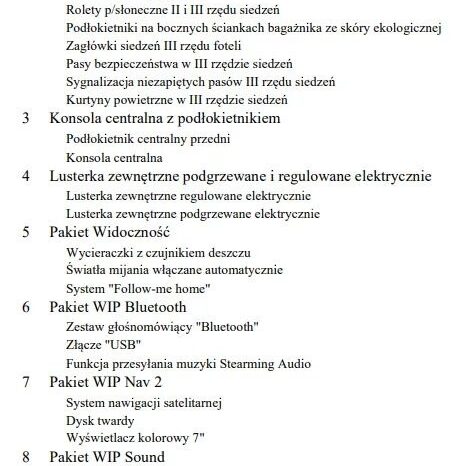 Rolety p/słoneczne II i III rzędu siedzeń
Podłokietniki na bocznych ściankach bagażnika ze skóry ekologicznej
Zagłówki siedzeń III rzędu foteli
Pasy bezpieczeństwa w III rzędzie siedzeń
Sygnalizacja niezapiętych pasów III rzędu siedzeń
Kurtyny powietrzne w III rzędzie siedzeń

3 Konsola centralna z podłokietnikiem
Podłokietnik centralny przedni
Konsola centralna

4 Lusterka zewnętrzne podgrzewane i regulowane elektrycznie
Lusterka zewnętrzne regulowane elektrycznie
Lusterka zewnętrzne podgrzewane elektrycznie

5 Pakiet Widoczność
Wycieraczki z czujnikiem deszczu
Światła mijania włączane automatycznie
System "Follow-me home"

6 Pakiet WIP Bluetooth
Zestaw głośnomówiący "Bluetooth"
Złącze "USB"
Funkcja przesyłania muzyki Stearming Audio

7 Pakiet WIP Nav 2
System nawigacji satelitarnej
Dysk twardy
Wyświetlacz kolorowy 7"

8 Pakiet WIP Sound